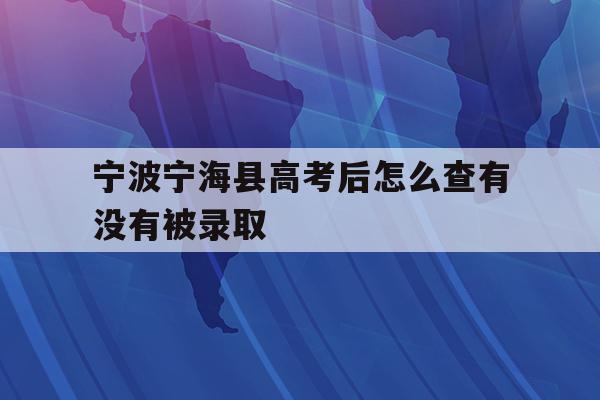 宁波宁海县高考后怎么查有没有被录取